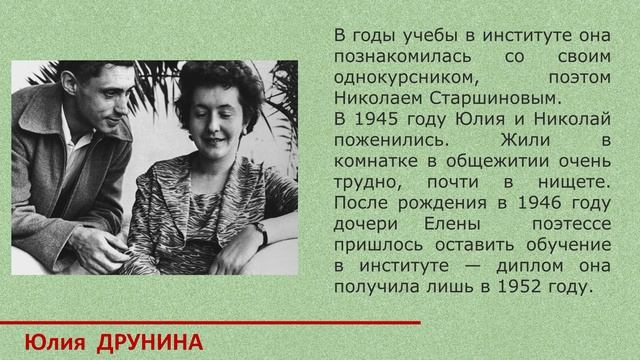 В годы учебы в институте она познакомилась со своим однокурсником, поэтом Николаем Старшиновым.
В 1945 году Юлия и Николай поженились. Жили в комнатке в общежитии очень трудно, почти в нищете. После рождения в 1946 году дочери Елены поэтессе пришлось оставить обучение в институте — диплом она получила лишь в 1952 году.

Юлия ДРУНИНА